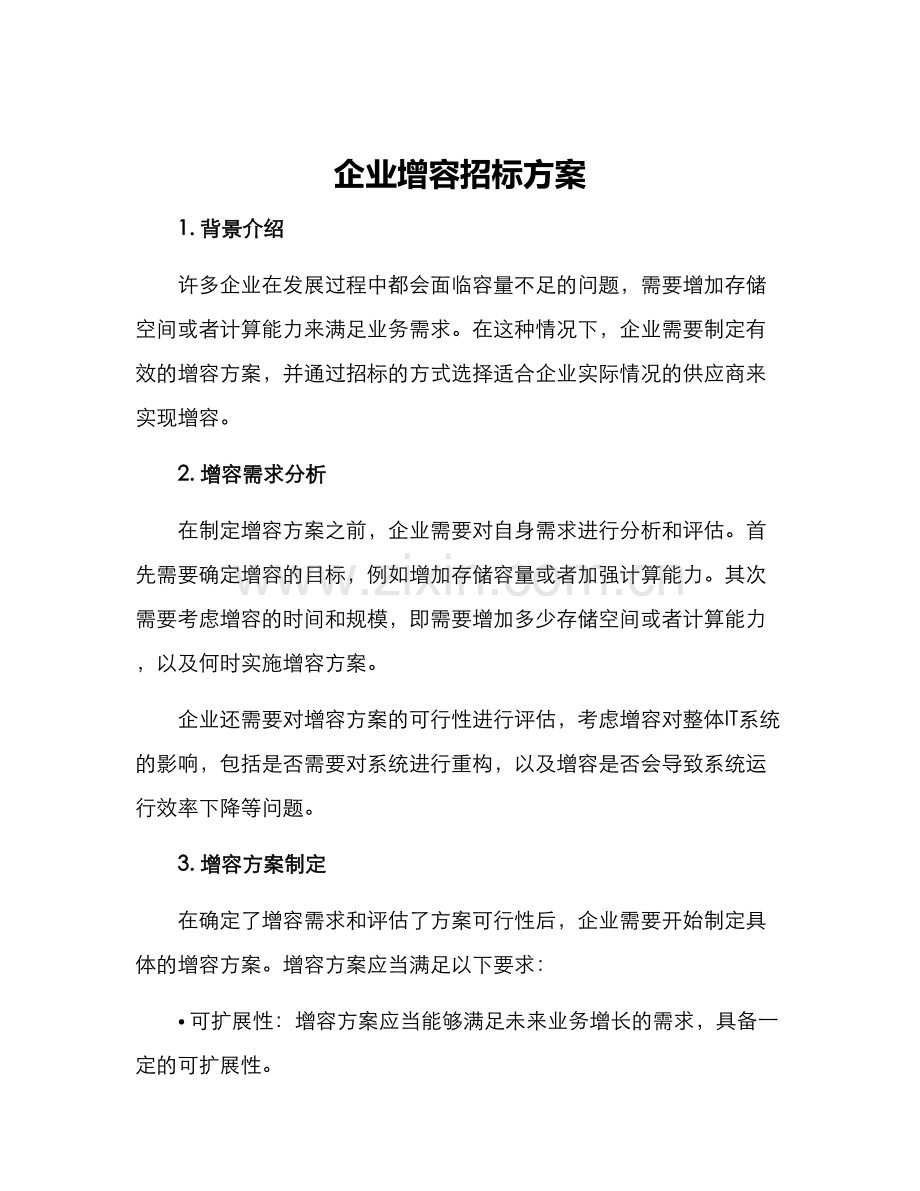 企业增容招标方案

1. 背景介绍

许多企业在发展过程中都会面临容量不足的问题，需要增加存储空间或者计算能力来满足业务需求。在这种情况下，企业需要制定有效的增容方案，并通过招标的方式选择适合企业实际情况的供应商来实现增容。

2. 增容需求分析

在制定增容方案之前，企业需要对自身需求进行分析和评估。首先需要确定增容的目标，例如增加存储容量或者加强计算能力。其次需要考虑增容的时间和规模，即需要增加多少存储空间或者计算能力，以及何时实施增容方案。

企业还需要对增容方案的可行性进行评估，考虑增容对整体IT系统的影响，包括是否需要对系统进行重构，以及增容是否会导致系统运行效率下降等问题。

3. 增容方案制定

在确定了增容需求和评估了方案可行性后，企业需要开始制定具体的增容方案。增容方案应当满足以下要求：

• 可扩展性：增容方案应当能够满足未来业务增长的需求，具备一定的可扩展性。

www.zixin.com.cn